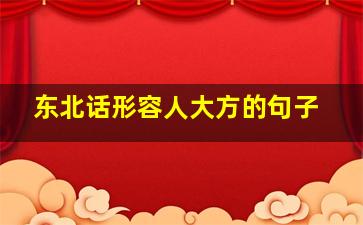 东北话形容人大方的句子